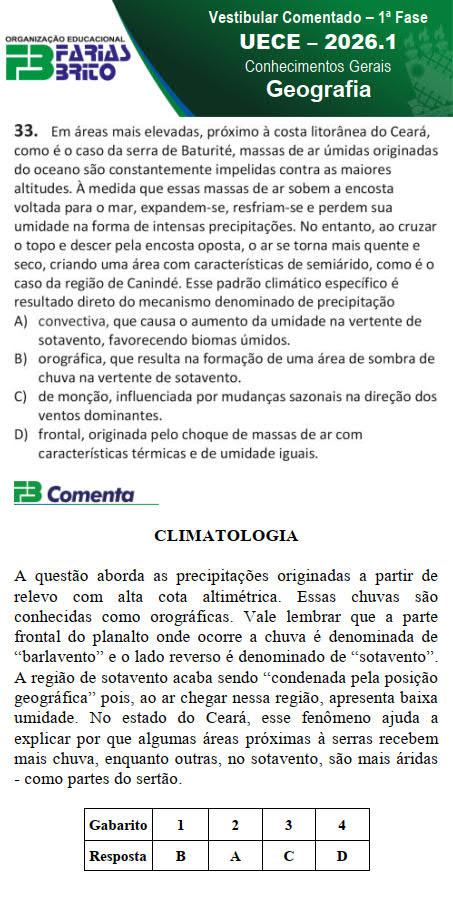 ORGANIZAÇÃO EDUCACIONAL
FARIAS BRITO

Vestibular Comentado – 1ª Fase
UECE – 2026.1
Conhecimentos Gerais
Geografia

33. Em áreas mais elevadas, próximo à costa litorânea do Ceará, como é o caso da serra de Baturité, massas de ar úmidas originadas do oceano são constantemente impelidas contra as maiores altitudes. À medida que essas massas de ar sobem a encosta voltada para o mar, expandem-se, resfriam-se e perdem sua umidade na forma de intensas precipitações. No entanto, ao cruzar o topo e descer pela encosta oposta, o ar se torna mais quente e seco, criando uma área com características de semiárido, como é o caso da região de Canindé. Esse padrão climático específico é resultado direto do mecanismo denominado de precipitação

A) convectiva, que causa o aumento da umidade na vertente de sotavento, favorecendo biomas úmidos.
B) orográfica, que resulta na formação de uma área de sombra de chuva na vertente de sotavento.
C) de monção, influenciada por mudanças sazonais na direção dos ventos dominantes.
D) frontal, originada pelo choque de massas de ar com características térmicas e de umidade iguais.

FB Comenta

CLIMATOLOGIA

A questão aborda as precipitações originadas a partir de relevo com alta cota altimétrica. Essas chuvas são conhecidas como orográficas. Vale lembrar que a parte frontal do planalto onde ocorre a chuva é denominada de “barlavento” e o lado reverso é denominado de “sotavento”. A região de sotavento acaba sendo “condenada pela posição geográfica” pois, ao ar chegar nessa região, apresenta baixa umidade. No estado do Ceará, esse fenômeno ajuda a explicar por que algumas áreas próximas à serras recebem mais chuva, enquanto outras, no sotavento, são mais áridas - como partes do sertão.

| Gabarito | 1 | 2 | 3 | 4 |
|---|---|---|---|---|
| Resposta | B | A | C | D |